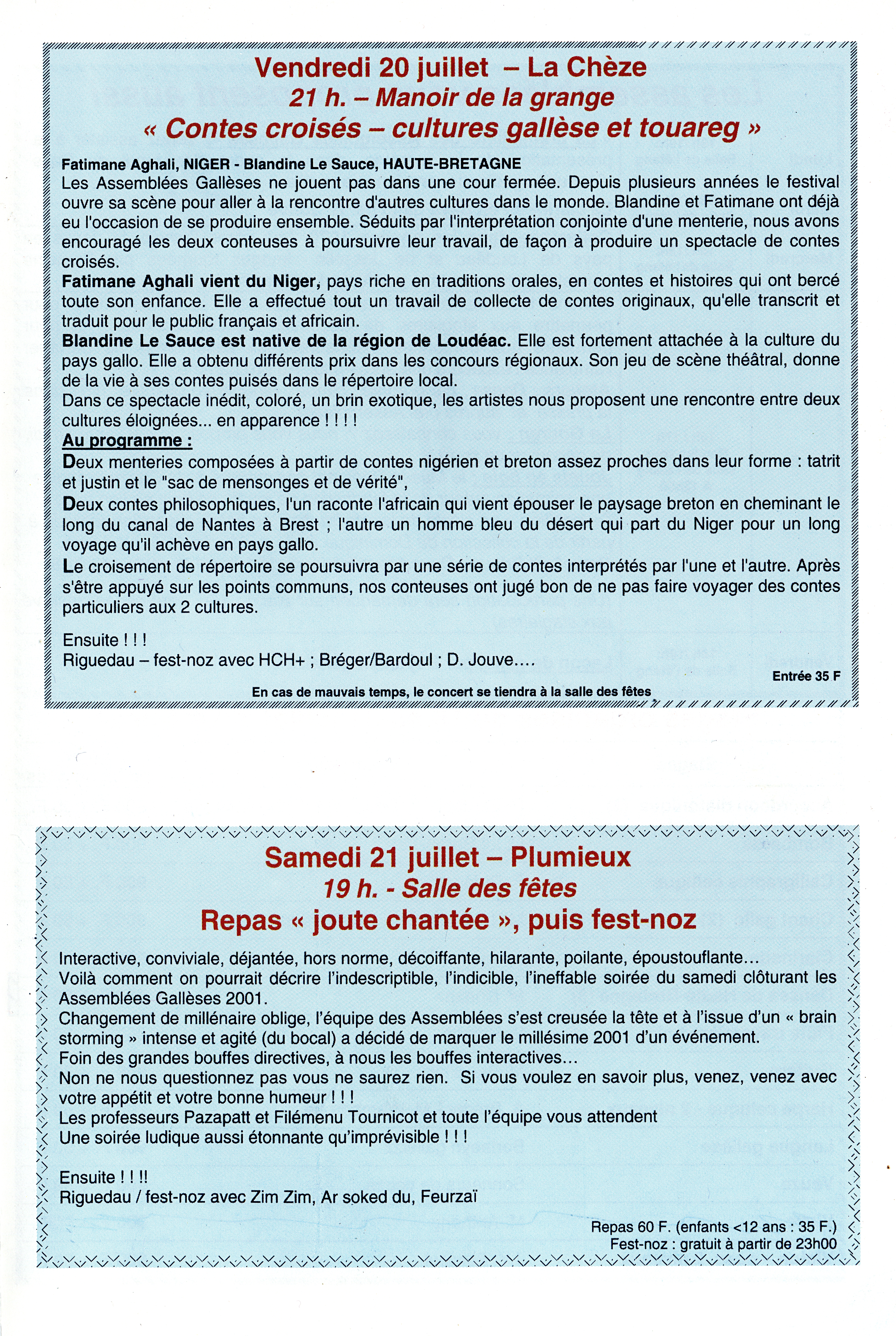 Vendredi 20 juillet – La Chèze
21 h. – Manoir de la grange
« Contes croisés – cultures gallèse et touareg »

Fatimane Aghali, NIGER - Blandine Le Sauce, HAUTE-BRETAGNE
Les Assemblées Gallèses ne jouent pas dans une cour fermée. Depuis plusieurs années le festival ouvre sa scène pour aller à la rencontre d'autres cultures dans le monde. Blandine et Fatimane ont déjà eu l'occasion de se produire ensemble. Séduits par l'interprétation conjointe d'une menterie, nous avons encouragé les deux conteuses à poursuivre leur travail, de façon à produire un spectacle de contes croisés.
Fatimane Aghali vient du Niger, pays riche en traditions orales, en contes et histoires qui ont bercé toute son enfance. Elle a effectué tout un travail de collecte de contes originaux, qu'elle transcrit et traduit pour le public français et africain.
Blandine Le Sauce est native de la région de Loudéac. Elle est fortement attachée à la culture du pays gallo. Elle a obtenu différents prix dans les concours régionaux. Son jeu de scène théâtral, donne de la vie à ses contes puisés dans le répertoire local.
Dans ce spectacle inédit, coloré, un brin exotique, les artistes nous proposent une rencontre entre deux cultures éloignées... en apparence ! ! ! !
Au programme :
Deux menteries composées à partir de contes nigérien et breton assez proches dans leur forme : tatrit et justin et le "sac de mensonges et de vérité",
Deux contes philosophiques, l'un raconte l'africain qui vient épouser le paysage breton en cheminant le long du canal de Nantes à Brest ; l'autre un homme bleu du désert qui part du Niger pour un long voyage qu'il achève en pays gallo.
Le croisement de répertoire se poursuivra par une série de contes interprétés par l'une et l'autre. Après s'être appuyé sur les points communs, nos conteuses ont jugé bon de ne pas faire voyager des contes particuliers aux 2 cultures.

Ensuite ! ! !
Riguedau – fest-noz avec HCH+ ; Bréger/Bardoul ; D. Jouve....
Entrée 35 F
En cas de mauvais temps, le concert se tiendra à la salle des fêtes

Samedi 21 juillet – Plumieux
19 h. - Salle des fêtes
Repas « joute chantée », puis fest-noz

Interactive, conviviale, déjantée, hors norme, décoiffante, hilarante, poilante, époustouflante…
Voilà comment on pourrait décrire l'indescriptible, l'indicible, l'ineffable soirée du samedi clôturant les Assemblées Gallèses 2001.
Changement de millénaire oblige, l'équipe des Assemblées s'est creusée la tête et à l'issue d'un « brain storming » intense et agité (du bocal) a décidé de marquer le millésime 2001 d'un événement.
Foin des grandes bouffes directives, à nous les bouffes interactives…
Non ne nous questionnez pas vous ne saurez rien. Si vous voulez en savoir plus, venez, venez avec votre appétit et votre bonne humeur ! ! !
Les professeurs Pazapatt et Filémenu Tournicot et toute l'équipe vous attendent
Une soirée ludique aussi étonnante qu'imprévisible ! ! !

Ensuite ! ! !!
Riguedau / fest-noz avec Zim Zim, Ar soked du, Feurzaï

Repas 60 F. (enfants <12 ans : 35 F.)
Fest-noz : gratuit à partir de 23h00